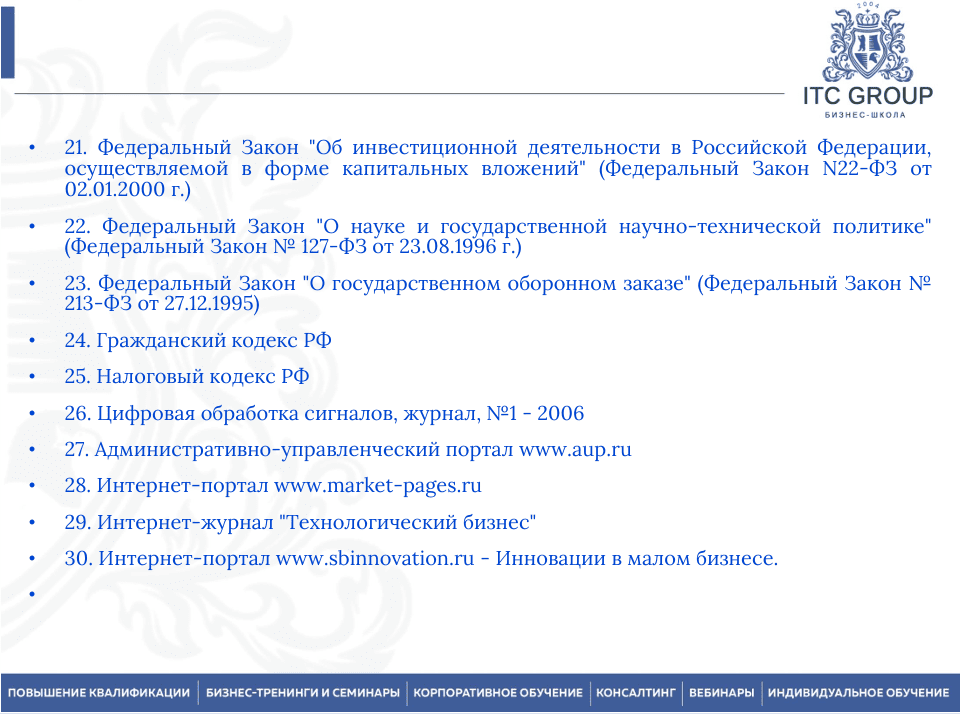 2004
ITC GROUP
БИЗНЕС-ШКОЛА

• 21. Федеральный Закон "Об инвестиционной деятельности в Российской Федерации, осуществляемой в форме капитальных вложений" (Федеральный Закон N22-ФЗ от 02.01.2000 г.)

• 22. Федеральный Закон "О науке и государственной научно-технической политике" (Федеральный Закон № 127-ФЗ от 23.08.1996 г.)

• 23. Федеральный Закон "О государственном оборонном заказе" (Федеральный Закон № 213-ФЗ от 27.12.1995)

• 24. Гражданский кодекс РФ

• 25. Налоговый кодекс РФ

• 26. Цифровая обработка сигналов, журнал, №1 - 2006

• 27. Административно-управленческий портал www.aup.ru

• 28. Интернет-портал www.market-pages.ru

• 29. Интернет-журнал "Технологический бизнес"

• 30. Интернет-портал www.sbinnovation.ru - Инновации в малом бизнесе.

•

ПОВЫШЕНИЕ КВАЛИФИКАЦИИ | БИЗНЕС-ТРЕНИНГИ И СЕМИНАРЫ | КОРПОРАТИВНОЕ ОБУЧЕНИЕ | КОНСАЛТИНГ | ВЕБИНАРЫ | ИНДИВИДУАЛЬНОЕ ОБУЧЕНИЕ